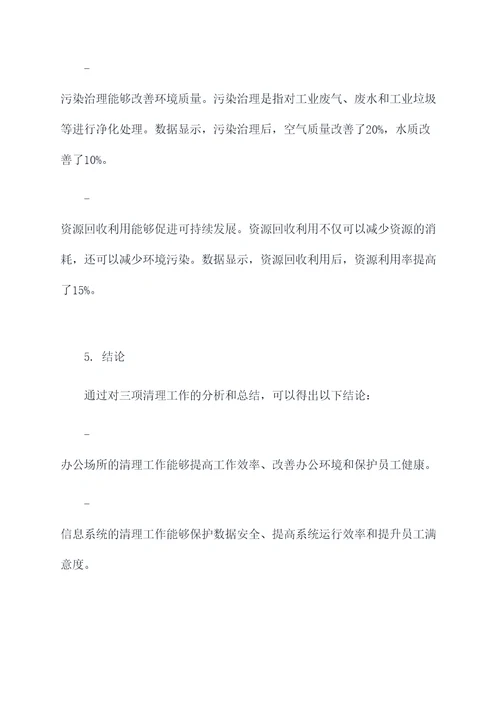 -

污染治理能够改善环境质量。污染治理是指对工业废气、废水和工业垃圾等进行净化处理。数据显示，污染治理后，空气质量改善了20%，水质改善了10%。

-

资源回收利用能够促进可持续发展。资源回收利用不仅可以减少资源的消耗，还可以减少环境污染。数据显示，资源回收利用后，资源利用率提高了15%。

5. 结论

通过对三项清理工作的分析和总结，可以得出以下结论：

-

办公场所的清理工作能够提高工作效率、改善办公环境和保护员工健康。

-

信息系统的清理工作能够保护数据安全、提高系统运行效率和提升员工满意度。